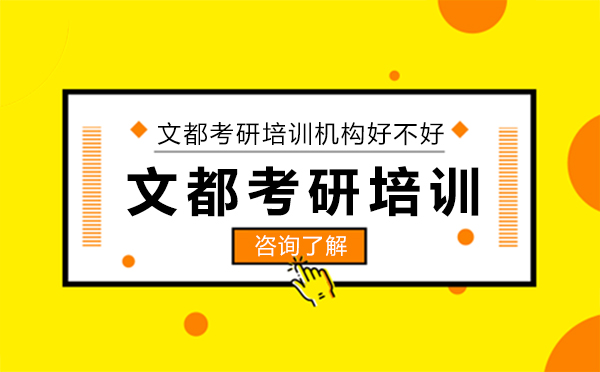 文都考研培训机构好不好

文都考研培训

咨询了解